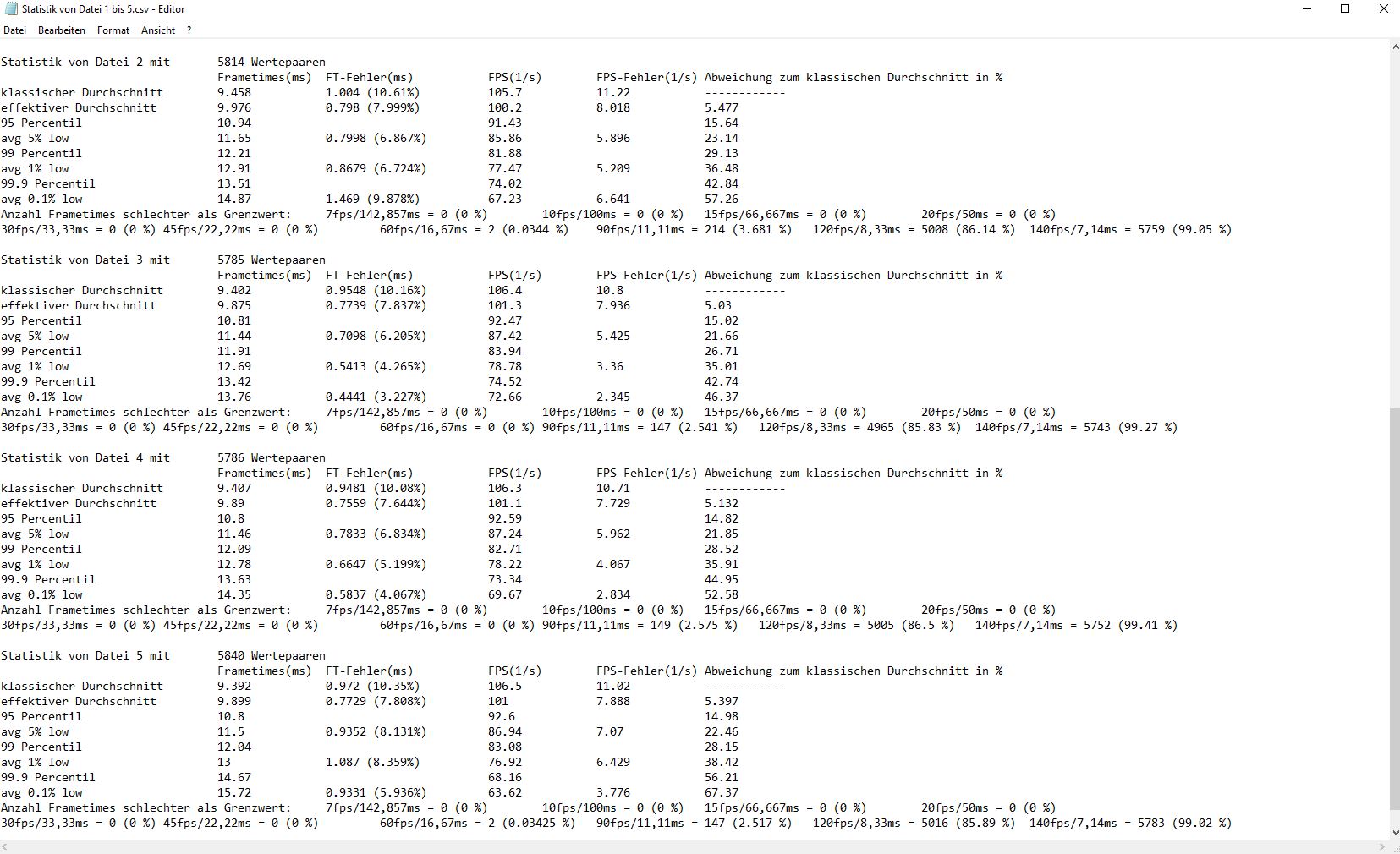 Statistik von Datei 1 bis 5.csv - Editor
Datei Bearbeiten Format Ansicht ?

Statistik von Datei 2 mit 5814 Wertepaaren
| | Frametimes(ms) | FT-Fehler(ms) | FPS(1/s) | FPS-Fehler(1/s) | Abweichung zum klassischen Durchschnitt in % |
|---|---|---|---|---|---|
| klassischer Durchschnitt | 9.458 | 1.004 (10.61%) | 105.7 | 11.22 | ------------ |
| effektiver Durchschnitt | 9.976 | 0.798 (7.999%) | 100.2 | 8.018 | 5.477 |
| 95 Percentil | 10.94 | | 91.43 | | 15.64 |
| avg 5% low | 11.65 | 0.7998 (6.867%) | 85.86 | 5.896 | 23.14 |
| 99 Percentil | 12.21 | | 81.88 | | 29.13 |
| avg 1% low | 12.91 | 0.8679 (6.724%) | 77.47 | 5.209 | 36.48 |
| 99.9 Percentil | 13.51 | | 74.02 | | 42.84 |
| avg 0.1% low | 14.87 | 1.469 (9.878%) | 67.23 | 6.641 | 57.26 |

Anzahl Frametimes schlechter als Grenzwert: 7fps/142,857ms = 0 (0 %) 10fps/100ms = 0 (0 %) 15fps/66,667ms = 0 (0 %) 20fps/50ms = 0 (0 %)
30fps/33,33ms = 0 (0 %) 45fps/22,22ms = 0 (0 %) 60fps/16,67ms = 2 (0.0344 %) 90fps/11,11ms = 214 (3.681 %) 120fps/8,33ms = 5008 (86.14 %) 140fps/7,14ms = 5759 (99.05 %)

Statistik von Datei 3 mit 5785 Wertepaaren
| | Frametimes(ms) | FT-Fehler(ms) | FPS(1/s) | FPS-Fehler(1/s) | Abweichung zum klassischen Durchschnitt in % |
|---|---|---|---|---|---|
| klassischer Durchschnitt | 9.402 | 0.9548 (10.16%) | 106.4 | 10.8 | ------------ |
| effektiver Durchschnitt | 9.875 | 0.7739 (7.837%) | 101.3 | 7.936 | 5.03 |
| 95 Percentil | 10.81 | | 92.47 | | 15.02 |
| avg 5% low | 11.44 | 0.7098 (6.205%) | 87.42 | 5.425 | 21.66 |
| 99 Percentil | 11.91 | | 83.94 | | 26.71 |
| avg 1% low | 12.69 | 0.5413 (4.265%) | 78.78 | 3.36 | 35.01 |
| 99.9 Percentil | 13.42 | | 74.52 | | 42.74 |
| avg 0.1% low | 13.76 | 0.4441 (3.227%) | 72.66 | 2.345 | 46.37 |

Anzahl Frametimes schlechter als Grenzwert: 7fps/142,857ms = 0 (0 %) 10fps/100ms = 0 (0 %) 15fps/66,667ms = 0 (0 %) 20fps/50ms = 0 (0 %)
30fps/33,33ms = 0 (0 %) 45fps/22,22ms = 0 (0 %) 60fps/16,67ms = 0 (0 %) 90fps/11,11ms = 147 (2.541 %) 120fps/8,33ms = 4965 (85.83 %) 140fps/7,14ms = 5743 (99.27 %)

Statistik von Datei 4 mit 5786 Wertepaaren
| | Frametimes(ms) | FT-Fehler(ms) | FPS(1/s) | FPS-Fehler(1/s) | Abweichung zum klassischen Durchschnitt in % |
|---|---|---|---|---|---|
| klassischer Durchschnitt | 9.407 | 0.9481 (10.08%) | 106.3 | 10.71 | ------------ |
| effektiver Durchschnitt | 9.89 | 0.7559 (7.644%) | 101.1 | 7.729 | 5.132 |
| 95 Percentil | 10.8 | | 92.59 | | 14.82 |
| avg 5% low | 11.46 | 0.7833 (6.834%) | 87.24 | 5.962 | 21.85 |
| 99 Percentil | 12.09 | | 82.71 | | 28.52 |
| avg 1% low | 12.78 | 0.6647 (5.199%) | 78.22 | 4.067 | 35.91 |
| 99.9 Percentil | 13.63 | | 73.34 | | 44.95 |
| avg 0.1% low | 14.35 | 0.5837 (4.067%) | 69.67 | 2.834 | 52.58 |

Anzahl Frametimes schlechter als Grenzwert: 7fps/142,857ms = 0 (0 %) 10fps/100ms = 0 (0 %) 15fps/66,667ms = 0 (0 %) 20fps/50ms = 0 (0 %)
30fps/33,33ms = 0 (0 %) 45fps/22,22ms = 0 (0 %) 60fps/16,67ms = 0 (0 %) 90fps/11,11ms = 149 (2.575 %) 120fps/8,33ms = 5005 (86.5 %) 140fps/7,14ms = 5752 (99.41 %)

Statistik von Datei 5 mit 5840 Wertepaaren
| | Frametimes(ms) | FT-Fehler(ms) | FPS(1/s) | FPS-Fehler(1/s) | Abweichung zum klassischen Durchschnitt in % |
|---|---|---|---|---|---|
| klassischer Durchschnitt | 9.392 | 0.972 (10.35%) | 106.5 | 11.02 | ------------ |
| effektiver Durchschnitt | 9.899 | 0.7729 (7.808%) | 101 | 7.888 | 5.397 |
| 95 Percentil | 10.8 | | 92.6 | | 14.98 |
| avg 5% low | 11.5 | 0.9352 (8.131%) | 86.94 | 7.07 | 22.46 |
| 99 Percentil | 12.04 | | 83.08 | | 28.15 |
| avg 1% low | 13 | 1.087 (8.359%) | 76.92 | 6.429 | 38.42 |
| 99.9 Percentil | 14.67 | | 68.16 | | 56.21 |
| avg 0.1% low | 15.72 | 0.9331 (5.936%) | 63.62 | 3.776 | 67.37 |

Anzahl Frametimes schlechter als Grenzwert: 7fps/142,857ms = 0 (0 %) 10fps/100ms = 0 (0 %) 15fps/66,667ms = 0 (0 %) 20fps/50ms = 0 (0 %)
30fps/33,33ms = 0 (0 %) 45fps/22,22ms = 0 (0 %) 60fps/16,67ms = 2 (0.03425 %) 90fps/11,11ms = 147 (2.517 %) 120fps/8,33ms = 5016 (85.89 %) 140fps/7,14ms = 5783 (99.02 %)